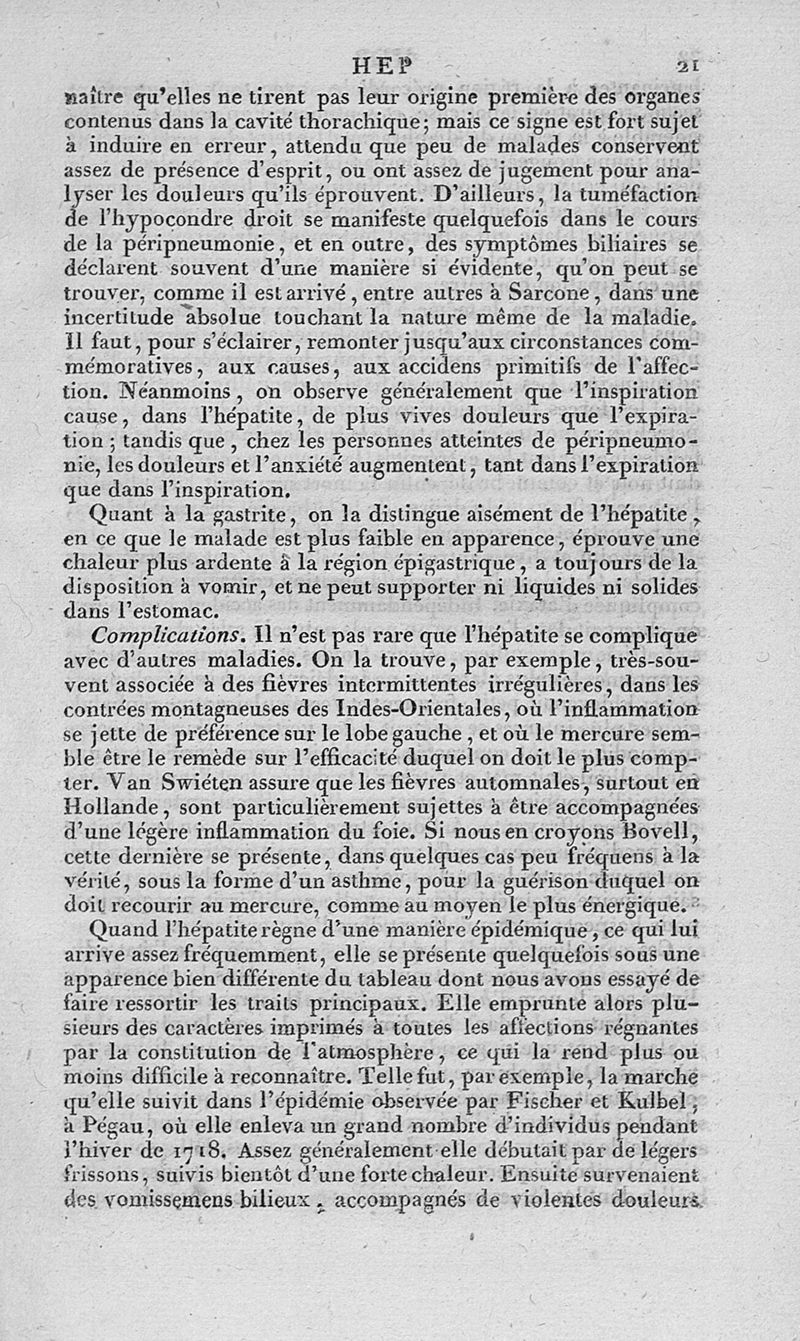 HEP 21

naître qu'elles ne tirent pas leur origine première des organes contenus dans la cavité thorachique; mais ce signe est fort sujet à induire en erreur, attendu que peu de malades conservent assez de présence d'esprit, ou ont assez de jugement pour analyser les douleurs qu'ils éprouvent. D'ailleurs, la tuméfaction de l'hypocondre droit se manifeste quelquefois dans le cours de la péripneumonie, et en outre, des symptômes biliaires se déclarent souvent d'une manière si évidente, qu'on peut se trouver, comme il est arrivé, entre autres à Sarcone, dans une incertitude absolue touchant la nature même de la maladie. Il faut, pour s'éclairer, remonter jusqu'aux circonstances commémoratives, aux causes, aux accidens primitifs de l'affection. Néanmoins, on observe généralement que l'inspiration cause, dans l'hépatite, de plus vives douleurs que l'expiration; tandis que, chez les personnes atteintes de péripneumonie, les douleurs et l'anxiété augmentent, tant dans l'expiration que dans l'inspiration.

Quant à la gastrite, on la distingue aisément de l'hépatite, en ce que le malade est plus faible en apparence, éprouve une chaleur plus ardente à la région épigastrique, a toujours de la disposition à vomir, et ne peut supporter ni liquides ni solides dans l'estomac.

Complications. Il n'est pas rare que l'hépatite se complique avec d'autres maladies. On la trouve, par exemple, très-souvent associée à des fièvres intermittentes irrégulières, dans les contrées montagneuses des Indes-Orientales, où l'inflammation se jette de préférence sur le lobe gauche, et où le mercure semble être le remède sur l'efficacité duquel on doit le plus compter. Van Swiéten assure que les fièvres automnales, surtout en Hollande, sont particulièrement sujettes à être accompagnées d'une légère inflammation du foie. Si nous en croyons Bovell, cette dernière se présente, dans quelques cas peu fréquens à la vérité, sous la forme d'un asthme, pour la guérison duquel on doit recourir au mercure, comme au moyen le plus énergique.

Quand l'hépatite règne d'une manière épidémique, ce qui lui arrive assez fréquemment, elle se présente quelquefois sous une apparence bien différente du tableau dont nous avons essayé de faire ressortir les traits principaux. Elle emprunte alors plusieurs des caractères imprimés à toutes les affections régnantes par la constitution de l'atmosphère, ce qui la rend plus ou moins difficile à reconnaître. Telle fut, par exemple, la marche qu'elle suivit dans l'épidémie observée par Fischer et Kulbel, à Pégau, où elle enleva un grand nombre d'individus pendant l'hiver de 1718. Assez généralement elle débutait par de légers frissons, suivis bientôt d'une forte chaleur. Ensuite survenaient des vomissemens bilieux, accompagnés de violentes douleurs